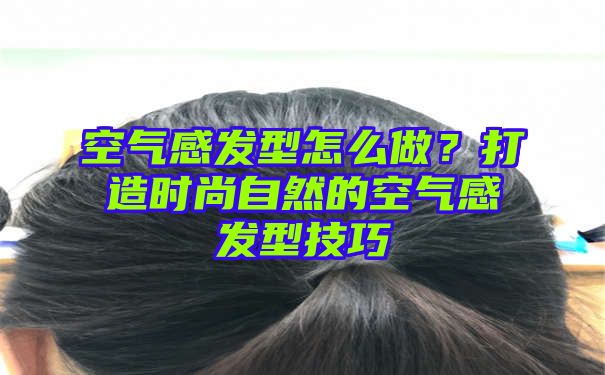 空气感发型怎么做？打造时尚自然的空气感发型技巧